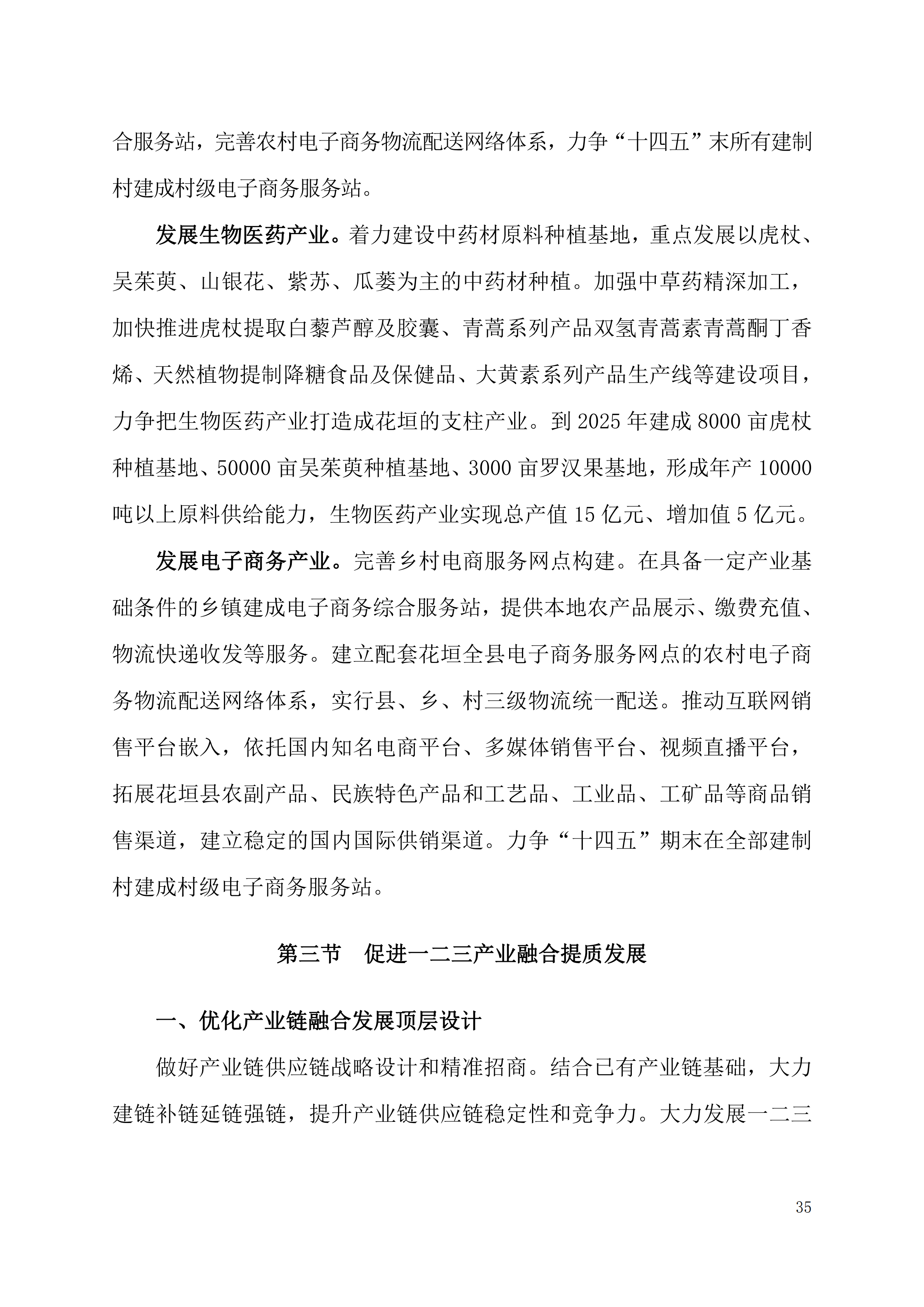 合服务站，完善农村电子商务物流配送网络体系，力争“十四五”末所有建制村建成村级电子商务服务站。

发展生物医药产业。着力建设中药材原料种植基地，重点发展以虎杖、吴茱萸、山银花、紫苏、瓜蒌为主的中药材种植。加强中草药精深加工，加快推进虎杖提取白藜芦醇及胶囊、青蒿系列产品双氢青蒿素青蒿酮丁香烯、天然植物提制降糖食品及保健品、大黄素系列产品生产线等建设项目，力争把生物医药产业打造成花垣的支柱产业。到 2025 年建成 8000 亩虎杖种植基地、50000 亩吴茱萸种植基地、3000 亩罗汉果基地，形成年产 10000 吨以上原料供给能力，生物医药产业实现总产值 15 亿元、增加值 5 亿元。

发展电子商务产业。完善乡村电商服务网点构建。在具备一定产业基础条件的乡镇建成电子商务综合服务站，提供本地农产品展示、缴费充值、物流快递收发等服务。建立配套花垣全县电子商务服务网点的农村电子商务物流配送网络体系，实行县、乡、村三级物流统一配送。推动互联网销售平台嵌入，依托国内知名电商平台、多媒体销售平台、视频直播平台，拓展花垣县农副产品、民族特色产品和工艺品、工业品、工矿品等商品销售渠道，建立稳定的国内国际供销渠道。力争“十四五”期末在全部建制村建成村级电子商务服务站。

第三节 促进一二三产业融合提质发展

一、优化产业链融合发展顶层设计

做好产业链供应链战略设计和精准招商。结合已有产业链基础，大力建链补链延链强链，提升产业链供应链稳定性和竞争力。大力发展一二三

35